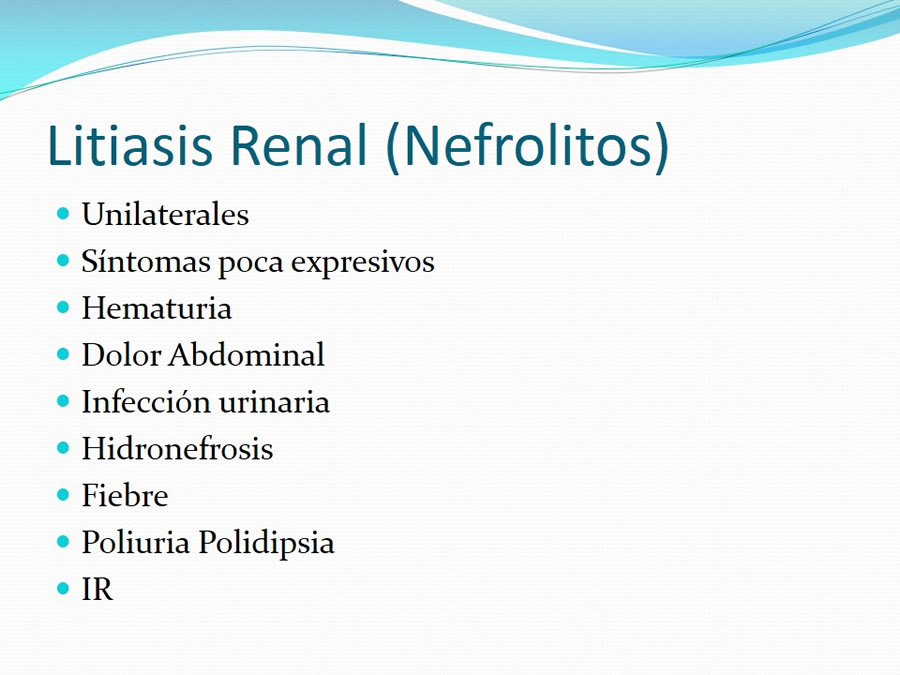 Litiasis Renal (Nefrolitos)

- Unilaterales
- Síntomas poca expresivos
- Hematuria
- Dolor Abdominal
- Infección urinaria
- Hidronefrosis
- Fiebre
- Poliuria Polidipsia
- IR